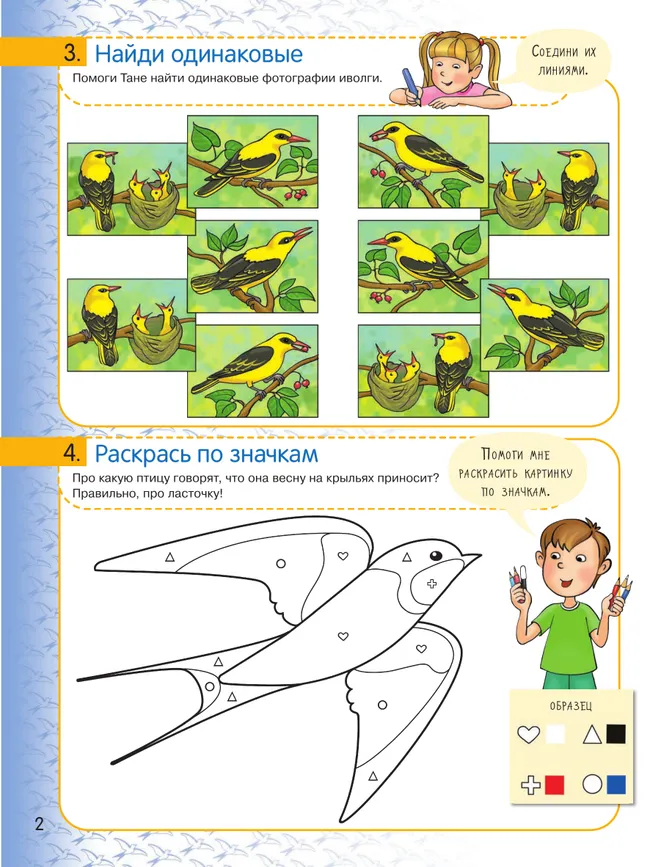 3. Найди одинаковые

Помоги Тане найти одинаковые фотографии иволги.

Соедини их линиями.

4. Раскрась по значкам

Про какую птицу говорят, что она весну на крыльях приносит? Правильно, про ласточку!

Помоги мне раскрасить картинку по значкам.

ОБРАЗЕЦ

2